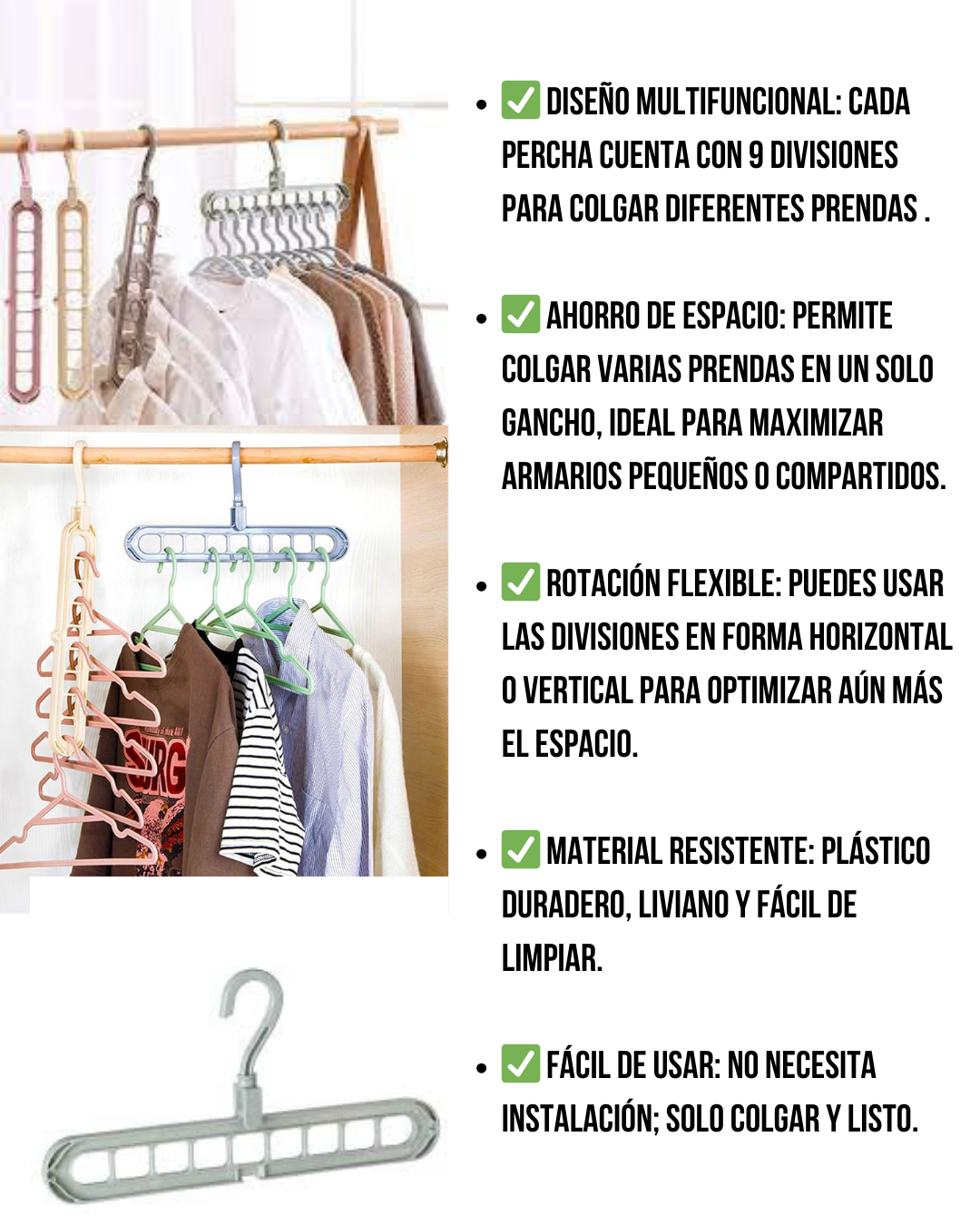 • ✅ DISEÑO MULTIFUNCIONAL: CADA PERCHA CUENTA CON 9 DIVISIONES PARA COLGAR DIFERENTES PRENDAS .

• ✅ AHORRO DE ESPACIO: PERMITE COLGAR VARIAS PRENDAS EN UN SOLO GANCHO, IDEAL PARA MAXIMIZAR ARMARIOS PEQUEÑOS O COMPARTIDOS.

• ✅ ROTACIÓN FLEXIBLE: PUEDES USAR LAS DIVISIONES EN FORMA HORIZONTAL O VERTICAL PARA OPTIMIZAR AÚN MÁS EL ESPACIO.

• ✅ MATERIAL RESISTENTE: PLÁSTICO DURADERO, LIVIANO Y FÁCIL DE LIMPIAR.

• ✅ FÁCIL DE USAR: NO NECESITA INSTALACIÓN; SOLO COLGAR Y LISTO.